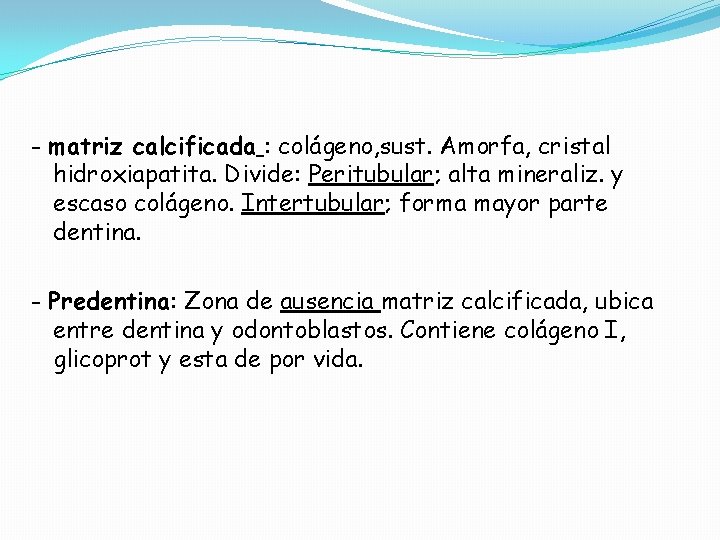 - matriz calcificada : colágeno,sust. Amorfa, cristal hidroxiapatita. Divide: Peritubular; alta mineraliz. y escaso colágeno. Intertubular; forma mayor parte dentina.

- Predentina: Zona de ausencia matriz calcificada, ubica entre dentina y odontoblastos. Contiene colágeno I, glicoprot y esta de por vida.